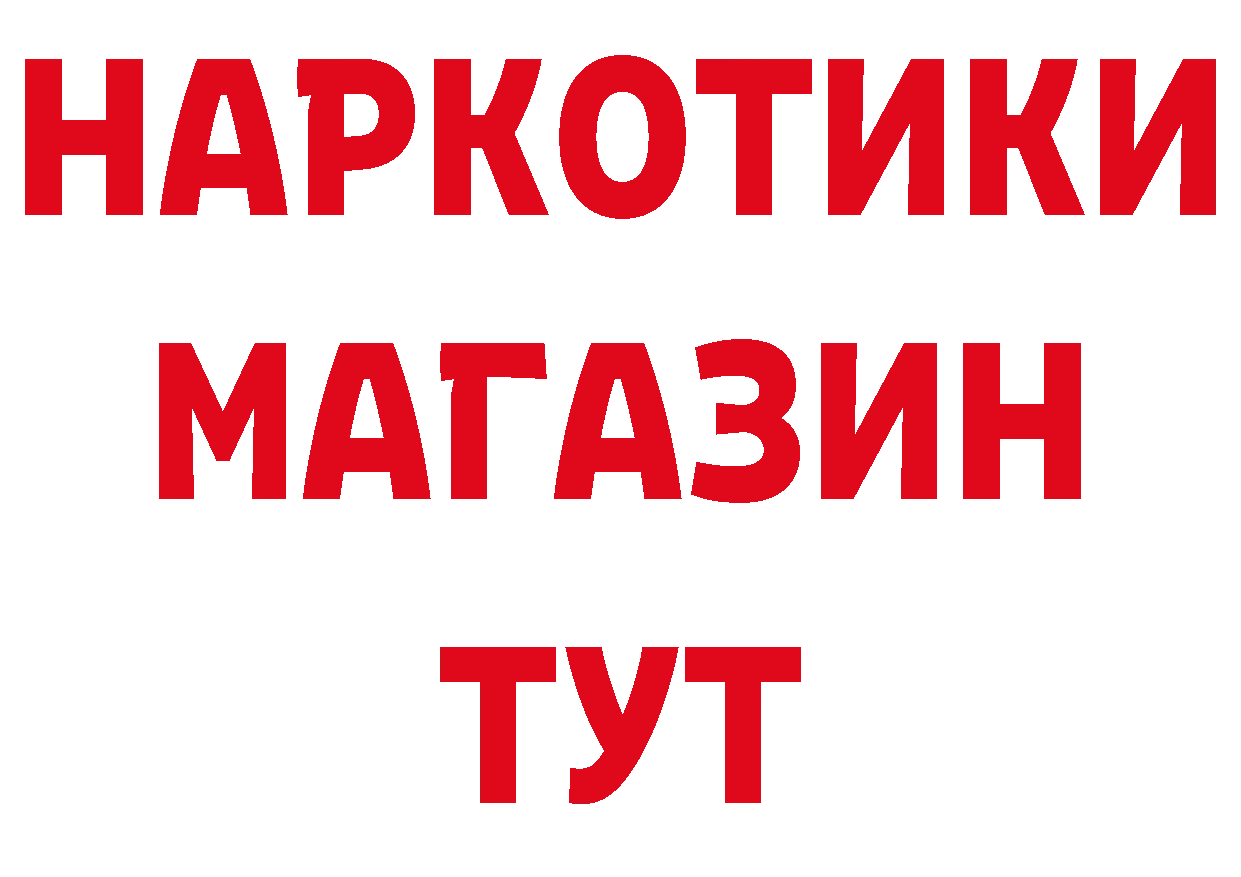 НАРКОТИКИ
МАГАЗИН
ТУТ